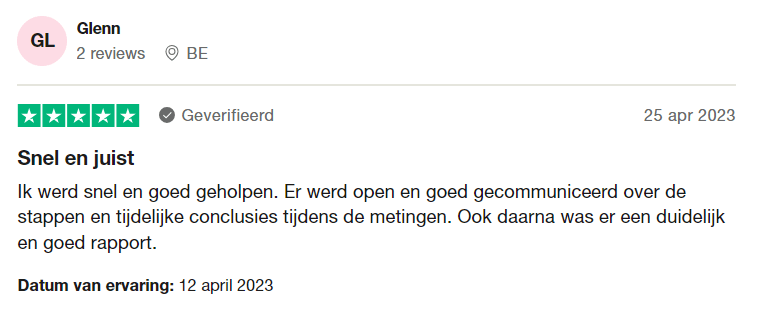 GL

Glenn

2 reviews BE

Geverifieerd

25 apr 2023

Snel en juist

Ik werd snel en goed geholpen. Er werd open en goed gecommuniceerd over de stappen en tijdelijke conclusies tijdens de metingen. Ook daarna was er een duidelijk en goed rapport.

Datum van ervaring: 12 april 2023